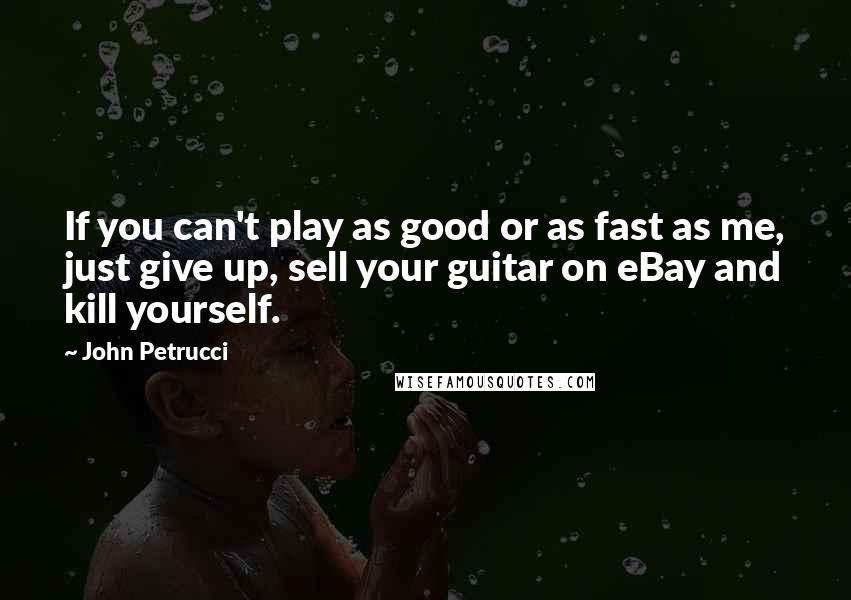 If you can't play as good or as fast as me, just give up, sell your guitar on eBay and kill yourself.

~ John Petrucci

WISEFAMOUSQUOTES.COM